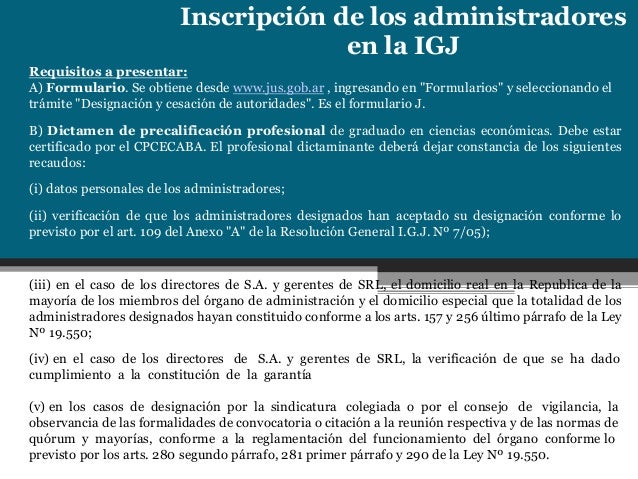 Inscripción de los administradores en la IGJ

Requisitos a presentar:
A) Formulario. Se obtiene desde www.jus.gob.ar , ingresando en "Formularios" y seleccionando el trámite "Designación y cesación de autoridades". Es el formulario J.

B) Dictamen de precalificación profesional de graduado en ciencias económicas. Debe estar certificado por el CPCECABA. El profesional dictaminante deberá dejar constancia de los siguientes recaudos:

(i) datos personales de los administradores;

(ii) verificación de que los administradores designados han aceptado su designación conforme lo previsto por el art. 109 del Anexo "A" de la Resolución General I.G.J. Nº 7/05);

(iii) en el caso de los directores de S.A. y gerentes de SRL, el domicilio real en la Republica de la mayoría de los miembros del órgano de administración y el domicilio especial que la totalidad de los administradores designados hayan constituido conforme a los arts. 157 y 256 último párrafo de la Ley Nº 19.550;

(iv) en el caso de los directores de S.A. y gerentes de SRL, la verificación de que se ha dado cumplimiento a la constitución de la garantía

(v) en los casos de designación por la sindicatura colegiada o por el consejo de vigilancia, la observancia de las formalidades de convocatoria o citación a la reunión respectiva y de las normas de quórum y mayorías, conforme a la reglamentación del funcionamiento del órgano conforme lo previsto por los arts. 280 segundo párrafo, 281 primer párrafo y 290 de la Ley Nº 19.550.